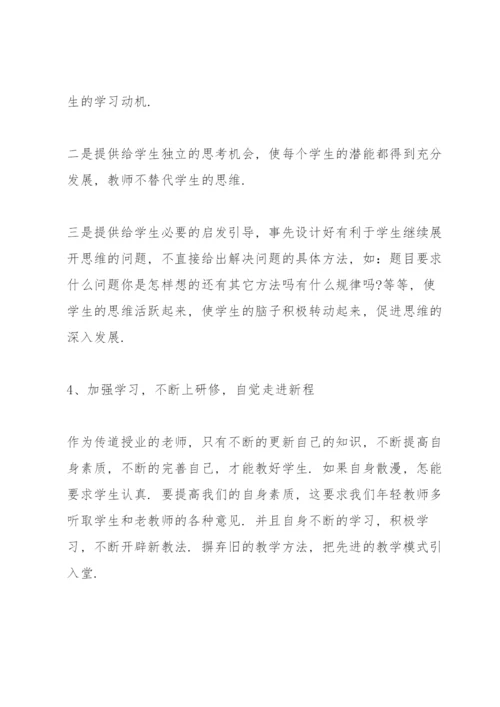 生的学习动机.

二是提供给学生独立的思考机会，使每个学生的潜能都得到充分发展，教师不替代学生的思维.

三是提供给学生必要的启发引导，事先设计好有利于学生继续展开思维的问题，不直接给出解决问题的具体方法，如：题目要求什么问题你是怎样想的还有其它方法吗有什么规律吗?等等，使学生的思维活跃起来，使学生的脑子积极转动起来，促进思维的深入发展.

4、加强学习，不断上研修，自觉走进新程

作为传道授业的老师，只有不断的更新自己的知识，不断提高自身素质，不断的完善自己，才能教好学生. 如果自身散漫，怎能要求学生认真. 要提高我们的自身素质，这要求我们年轻教师多听取学生和老教师的各种意见. 并且自身不断的学习，积极学习，不断开辟新教法. 摒弃旧的教学方法，把先进的教学模式引入堂.